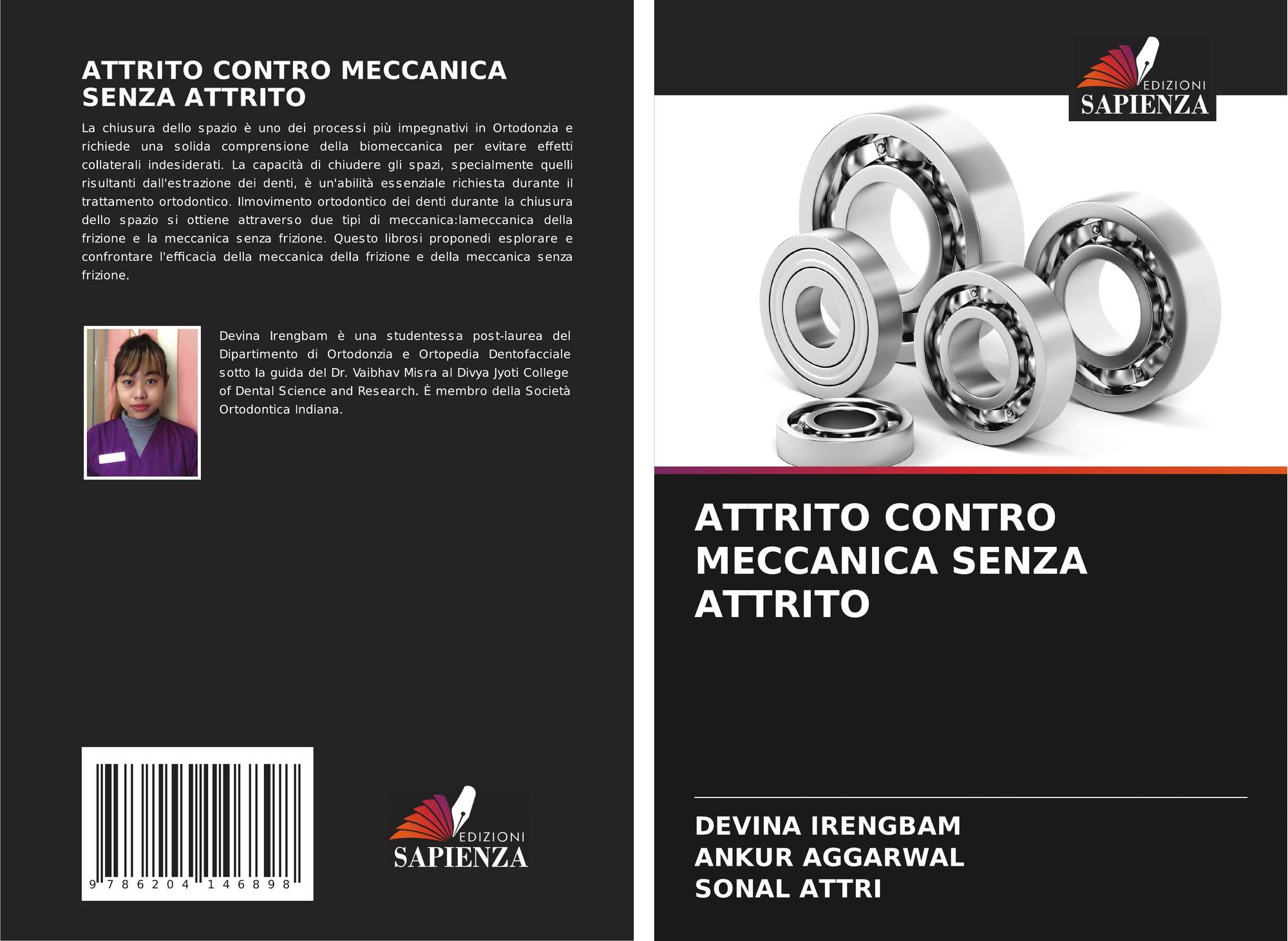 ATTRITO CONTRO MECCANICA SENZA ATTRITO

La chiusura dello spazio è uno dei processi più impegnativi in Ortodonzia e richiede una solida comprensione della biomeccanica per evitare effetti collaterali indesiderati. La capacità di chiudere gli spazi, specialmente quelli risultanti dall'estrazione dei denti, è un'abilità essenziale richiesta durante il trattamento ortodontico. Ilmovimento ortodontico dei denti durante la chiusura dello spazio si ottiene attraverso due tipi di meccanica:lameccanica della frizione e la meccanica senza frizione. Questo librosi proponedi esplorare e confrontare l'efficacia della meccanica della frizione e della meccanica senza frizione.

Devina Irengbam è una studentessa post-laurea del Dipartimento di Ortodonzia e Ortopedia Dentofacciale sotto la guida del Dr. Vaibhav Misra al Divya Jyoti College of Dental Science and Research. È membro della Società Ortodontica Indiana.

9 786204 146898

EDIZIONI
SAPIENZA

EDIZIONI
SAPIENZA

ATTRITO CONTRO MECCANICA SENZA ATTRITO

DEVINA IRENGBAM
ANKUR AGGARWAL
SONAL ATTRI